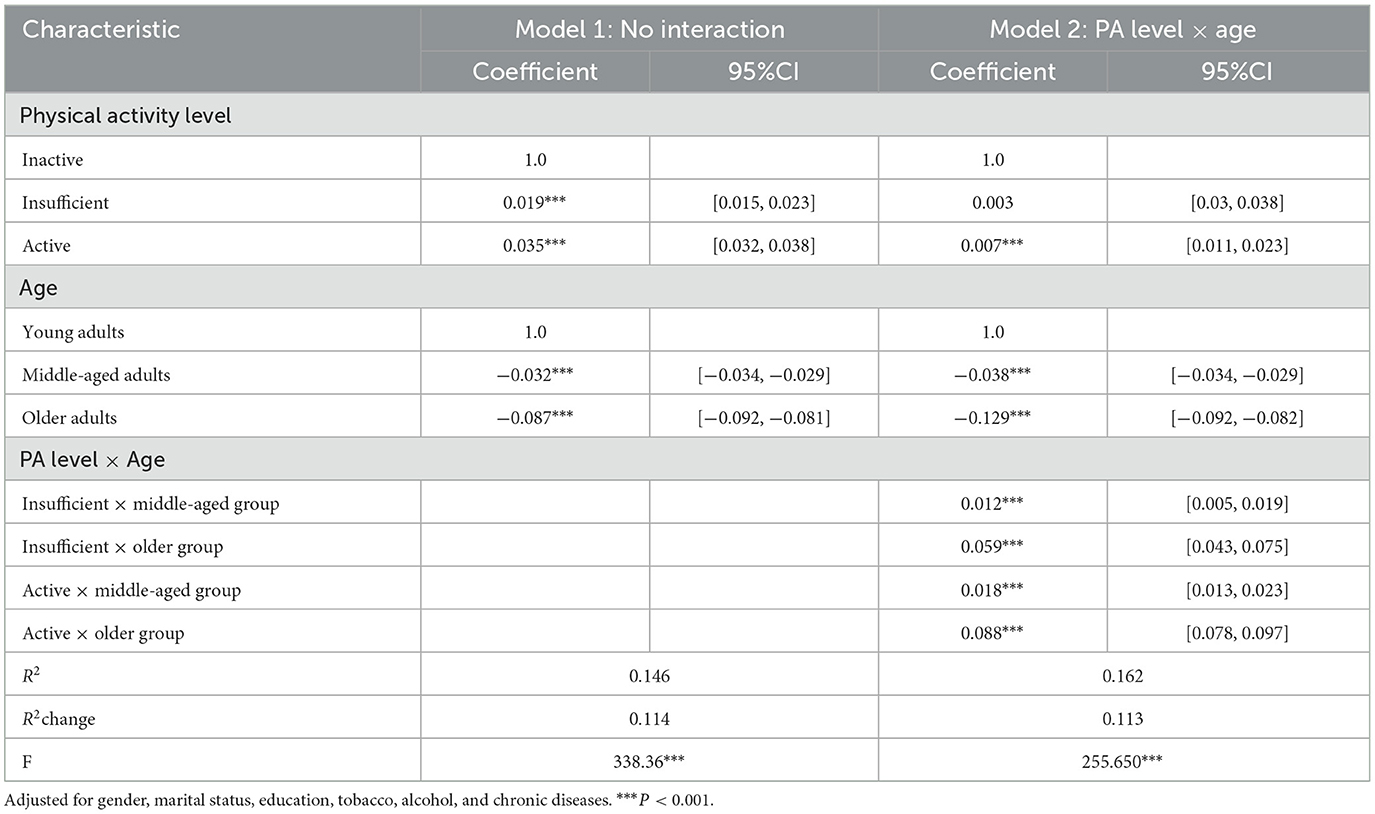 | Characteristic | Model 1: No interaction | | Model 2: PA level × age | |
|---|---|---|---|---|
| | Coefficient | 95%CI | Coefficient | 95%CI |
| Physical activity level | | | | |
| Inactive | 1.0 | | 1.0 | |
| Insufficient | 0.019*** | [0.015, 0.023] | 0.003 | [0.03, 0.038] |
| Active | 0.035*** | [0.032, 0.038] | 0.007*** | [0.011, 0.023] |
| Age | | | | |
| Young adults | 1.0 | | 1.0 | |
| Middle-aged adults | −0.032*** | [−0.034, −0.029] | −0.038*** | [−0.034, −0.029] |
| Older adults | −0.087*** | [−0.092, −0.081] | −0.129*** | [−0.092, −0.082] |
| PA level × Age | | | | |
| Insufficient × middle-aged group | | | 0.012*** | [0.005, 0.019] |
| Insufficient × older group | | | 0.059*** | [0.043, 0.075] |
| Active × middle-aged group | | | 0.018*** | [0.013, 0.023] |
| Active × older group | | | 0.088*** | [0.078, 0.097] |
| $R^2$ | 0.146 | | 0.162 | |
| $R^2$change | 0.114 | | 0.113 | |
| F | 338.36*** | | 255.650*** | |

Adjusted for gender, marital status, education, tobacco, alcohol, and chronic diseases. ***$P < 0.001$.